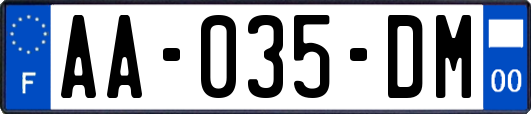 F

AA-035-DM

00